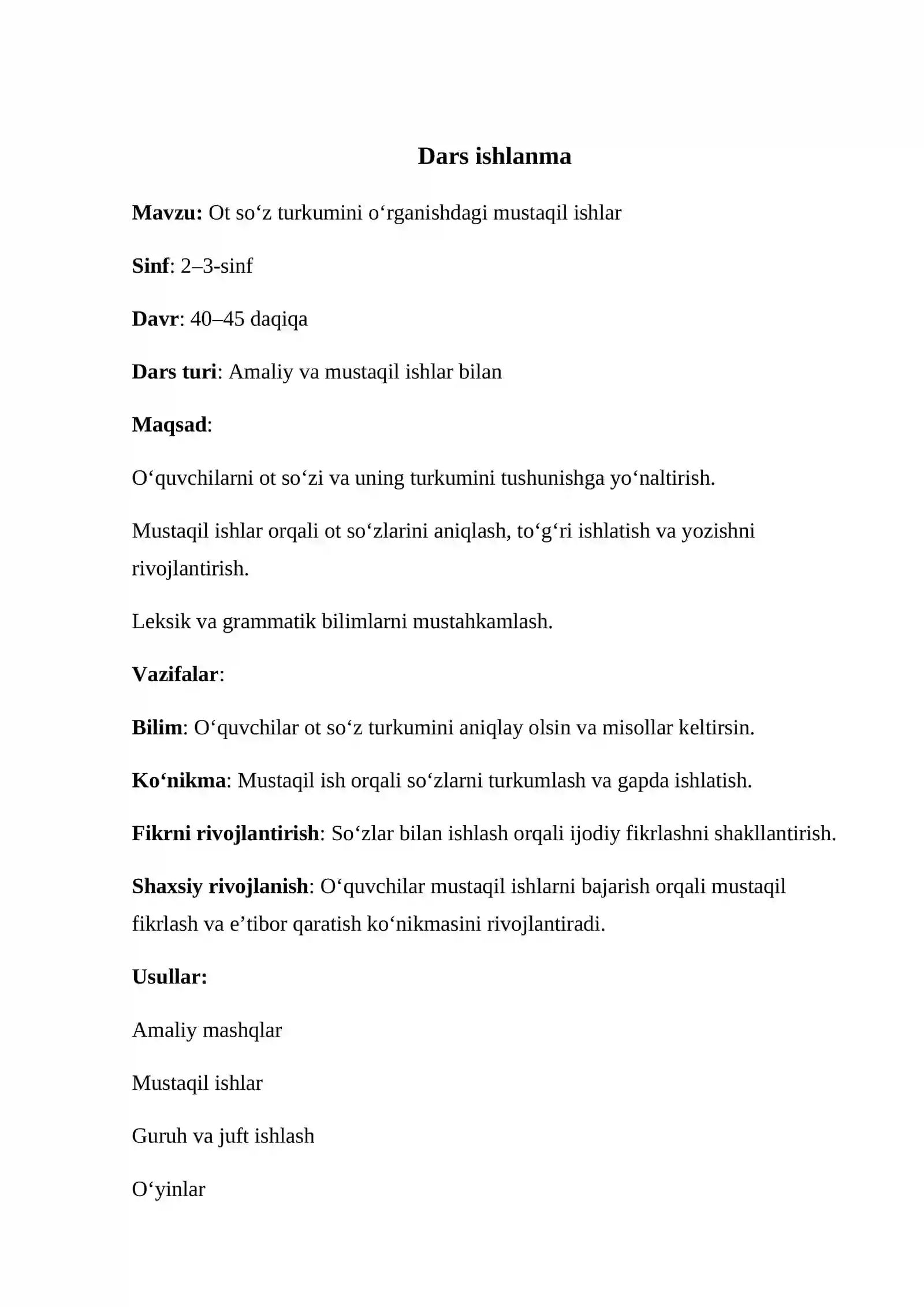 Dars ishlanma

Mavzu: Ot so'z turkumini o'rganishdagi mustaqil ishlar

Sinf: 2–3-sinf

Davr: 40–45 daqiqa

Dars turi: Amaliy va mustaqil ishlar bilan

Maqsad:

O'quvchilarni ot so'zi va uning turkumini tushunishga yo'naltirish.

Mustaqil ishlar orqali ot so'zlarini aniqlash, to'g'ri ishlatish va yozishni rivojlantirish.

Leksik va grammatik bilimlarni mustahkamlash.

Vazifalar:

Bilim: O'quvchilar ot so'z turkumini aniqlay olsin va misollar keltirsin.

Ko'nikma: Mustaqil ish orqali so'zlarni turkumlash va gapda ishlatish.

Fikrni rivojlantirish: So'zlar bilan ishlash orqali ijodiy fikrlashni shakllantirish.

Shaxsiy rivojlanish: O'quvchilar mustaqil ishlarni bajarish orqali mustaqil fikrlash va e'tibor qaratish ko'nikmasini rivojlantiradi.

Usullar:

Amaliy mashqlar

Mustaqil ishlar

Guruh va juft ishlash

O'yinlar